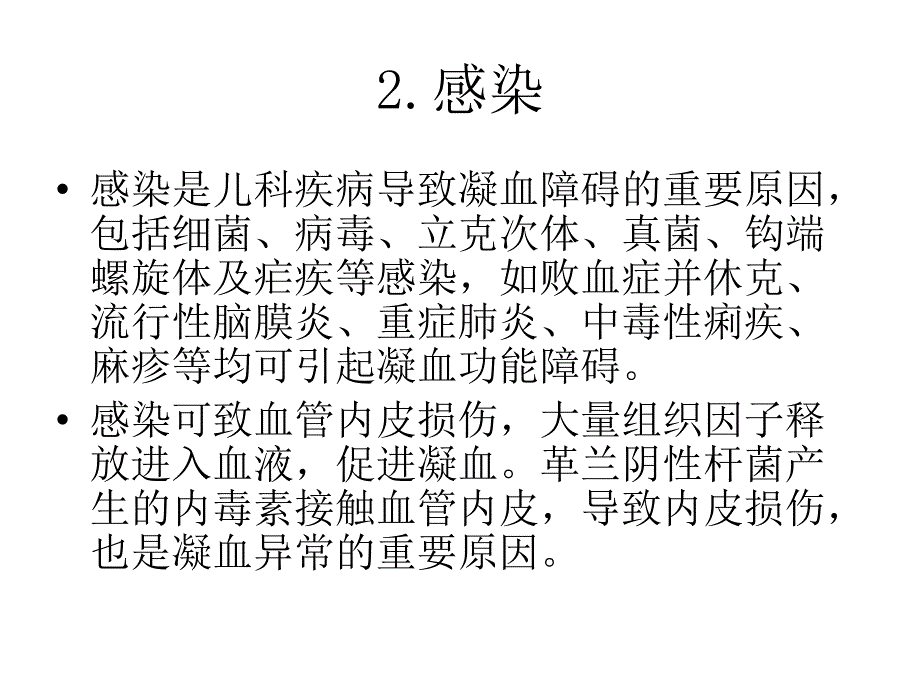 2. 感染

• 感染是儿科疾病导致凝血障碍的重要原因，包括细菌、病毒、立克次体、真菌、钩端螺旋体及疟疾等感染，如败血症并休克、流行性脑膜炎、重症肺炎、中毒性痢疾、麻疹等均可引起凝血功能障碍。

• 感染可致血管内皮损伤，大量组织因子释放进入血液，促进凝血。革兰阴性杆菌产生的内毒素接触血管内皮，导致内皮损伤，也是凝血异常的重要原因。